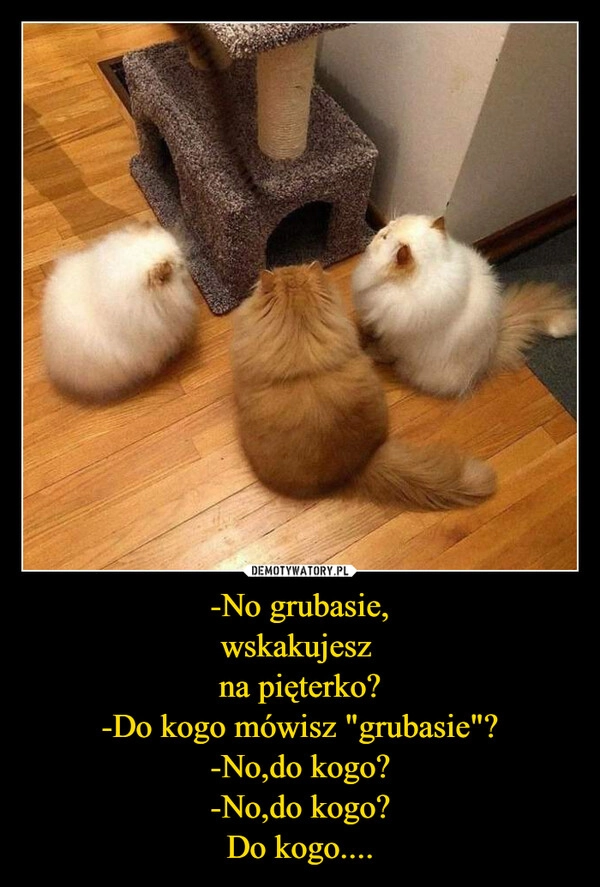 DEMOTYWATORY.PL

-No grubasie,
wskakujesz
na pięterko?
-Do kogo mówisz "grubasie"?
-No,do kogo?
-No,do kogo?
Do kogo....